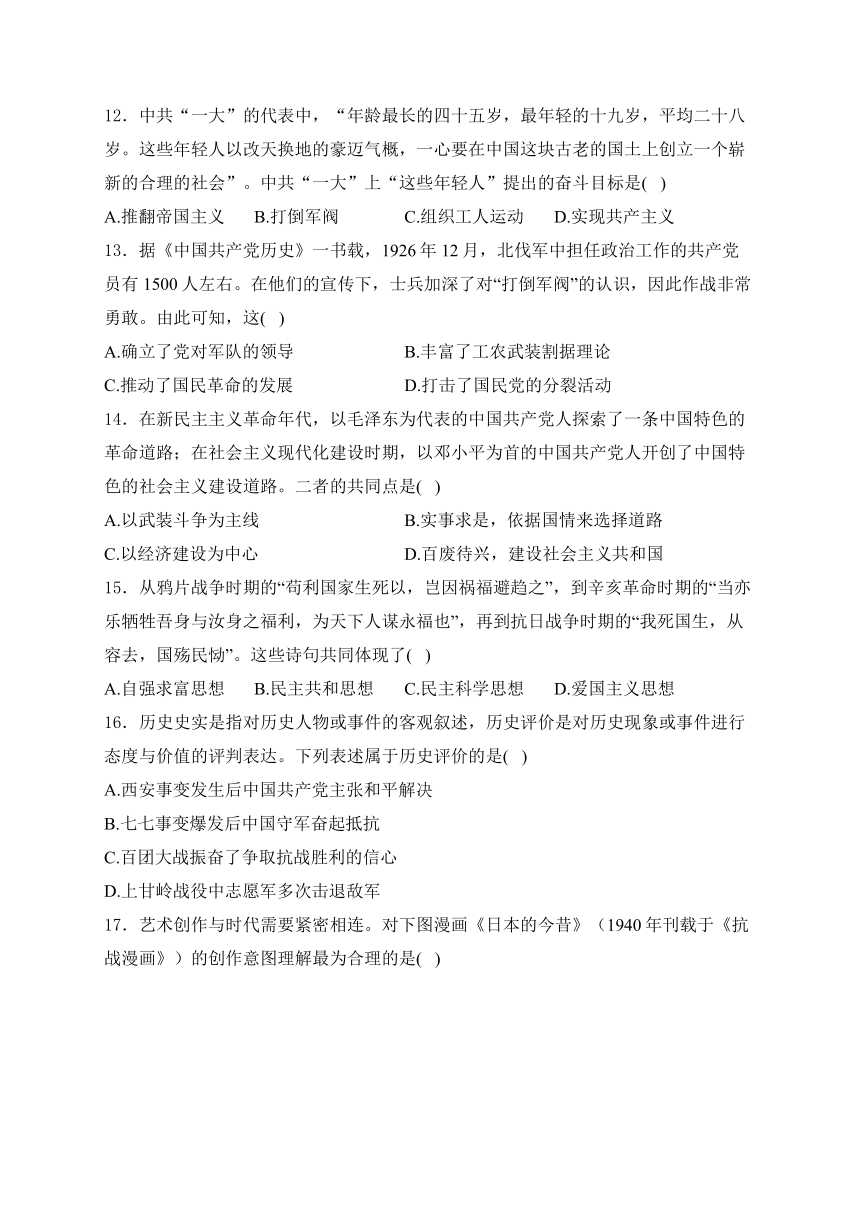 12．中共“一大”的代表中，“年龄最长的四十五岁，最年轻的十九岁，平均二十八岁。这些年轻人以改天换地的豪迈气概，一心要在中国这块古老的国土上创立一个崭新的合理的社会”。中共“一大”上“这些年轻人”提出的奋斗目标是( )

A.推翻帝国主义　B.打倒军阀　C.组织工人运动　D.实现共产主义

13．据《中国共产党历史》一书载，1926 年 12 月，北伐军中担任政治工作的共产党员有 1500 人左右。在他们的宣传下，士兵加深了对“打倒军阀”的认识，因此作战非常勇敢。由此可知，这( )

A.确立了党对军队的领导　B.丰富了工农武装割据理论

C.推动了国民革命的发展　D.打击了国民党的分裂活动

14．在新民主主义革命年代，以毛泽东为代表的中国共产党人探索了一条中国特色的革命道路；在社会主义现代化建设时期，以邓小平为首的中国共产党人开创了中国特色的社会主义建设道路。二者的共同点是( )

A.以武装斗争为主线　B.实事求是，依据国情来选择道路

C.以经济建设为中心　D.百废待兴，建设社会主义共和国

15．从鸦片战争时期的“苟利国家生死以，岂因祸福避趋之”，到辛亥革命时期的“当亦乐牺牲吾身与汝身之福利，为天下人谋永福也”，再到抗日战争时期的“我死国生，从容去，国殇民恸”。这些诗句共同体现了( )

A.自强求富思想　B.民主共和思想　C.民主科学思想　D.爱国主义思想

16．历史史实是指对历史人物或事件的客观叙述，历史评价是对历史现象或事件进行态度与价值的评判表达。下列表述属于历史评价的是( )

A.西安事变发生后中国共产党主张和平解决

B.七七事变爆发后中国守军奋起抵抗

C.百团大战振奋了争取抗战胜利的信心

D.上甘岭战役中志愿军多次击退敌军

17．艺术创作与时代需要紧密相连。对下图漫画《日本的今昔》（1940 年刊载于《抗战漫画》）的创作意图理解最为合理的是( )